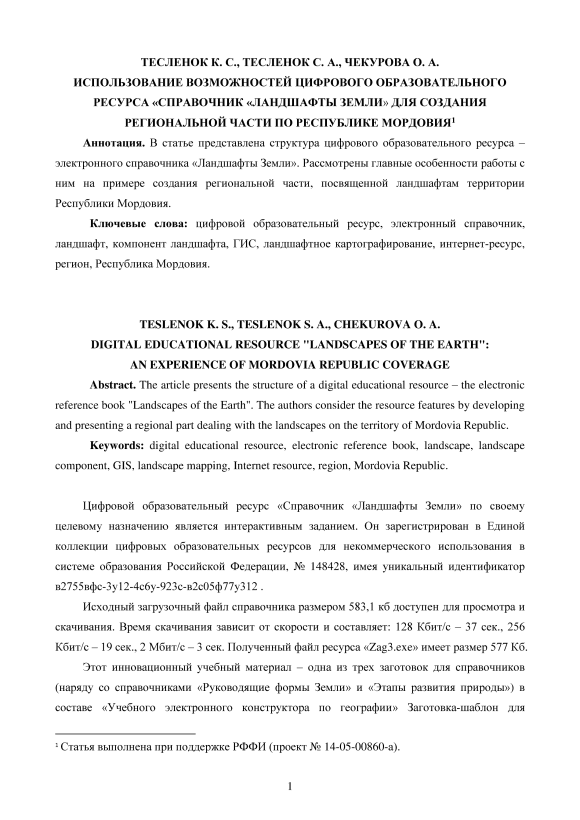 ТЕСЛЕНОК К. С., ТЕСЛЕНОК С. А., ЧЕКУРОВА О. А.
ИСПОЛЬЗОВАНИЕ ВОЗМОЖНОСТЕЙ ЦИФРОВОГО ОБРАЗОВАТЕЛЬНОГО РЕСУРСА «СПРАВОЧНИК «ЛАНДШАФТЫ ЗЕМЛИ» ДЛЯ СОЗДАНИЯ РЕГИОНАЛЬНОЙ ЧАСТИ ПО РЕСПУБЛИКЕ МОРДОВИЯ$^1$

**Аннотация.** В статье представлена структура цифрового образовательного ресурса – электронного справочника «Ландшафты Земли». Рассмотрены главные особенности работы с ним на примере создания региональной части, посвященной ландшафтам территории Республики Мордовия.

**Ключевые слова:** цифровой образовательный ресурс, электронный справочник, ландшафт, компонент ландшафта, ГИС, ландшафтное картографирование, интернет-ресурс, регион, Республика Мордовия.

TESLENOK K. S., TESLENOK S. A., CHEKUROVA O. A.
DIGITAL EDUCATIONAL RESOURCE "LANDSCAPES OF THE EARTH": AN EXPERIENCE OF MORDOVIA REPUBLIC COVERAGE

**Abstract.** The article presents the structure of a digital educational resource – the electronic reference book "Landscapes of the Earth". The authors consider the resource features by developing and presenting a regional part dealing with the landscapes on the territory of Mordovia Republic.

**Keywords:** digital educational resource, electronic reference book, landscape, landscape component, GIS, landscape mapping, Internet resource, region, Mordovia Republic.

Цифровой образовательный ресурс «Справочник «Ландшафты Земли» по своему целевому назначению является интерактивным заданием. Он зарегистрирован в Единой коллекции цифровых образовательных ресурсов для некоммерческого использования в системе образования Российской Федерации, № 148428, имея уникальный идентификатор в2755вфс-3у12-4с6у-923с-в2с05ф77у312 .

Исходный загрузочный файл справочника размером 583,1 кб доступен для просмотра и скачивания. Время скачивания зависит от скорости и составляет: 128 Кбит/с – 37 сек., 256 Кбит/с – 19 сек., 2 Мбит/с – 3 сек. Полученный файл ресурса «Zag3.exe» имеет размер 577 Кб.

Этот инновационный учебный материал – одна из трех заготовок для справочников (наряду со справочниками «Руководящие формы Земли» и «Этапы развития природы») в составе «Учебного электронного конструктора по географии» Заготовка-шаблон для

$^1$ Статья выполнена при поддержке РФФИ (проект № 14-05-00860-а).

1